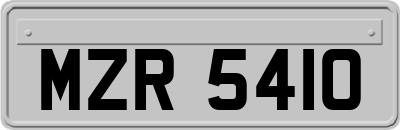 MZR 5410